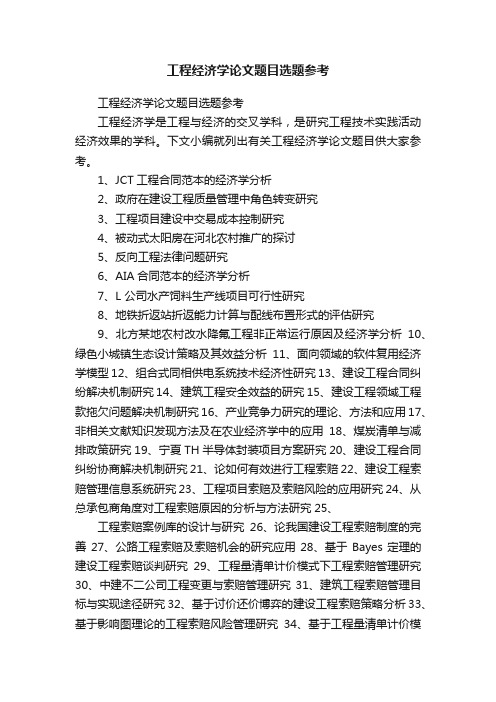 工程经济学论文题目选题参考

工程经济学论文题目选题参考

工程经济学是工程与经济的交叉学科，是研究工程技术实践活动经济效果的学科。下文小编就列出有关工程经济学论文题目供大家参考。

1、JCT 工程合同范本的经济学分析

2、政府在建设工程质量管理中角色转变研究

3、工程项目建设中交易成本控制研究

4、被动式太阳房在河北农村推广的探讨

5、反向工程法律问题研究

6、AIA 合同范本的经济学分析

7、L 公司水产饲料生产线项目可行性研究

8、地铁折返站折返能力计算与配线布置形式的评估研究

9、北方某地农村改水降氟工程非正常运行原因及经济学分析 10、绿色小城镇生态设计策略及其效益分析 11、面向领域的软件复用经济学模型 12、组合式同相供电系统技术经济性研究 13、建设工程合同纠纷解决机制研究 14、建筑工程安全效益的研究 15、建设工程领域工程款拖欠问题解决机制研究 16、产业竞争力研究的理论、方法和应用 17、非相关文献知识发现方法及在农业经济学中的应用 18、煤炭清单与减排政策研究 19、宁夏 TH 半导体封装项目方案研究 20、建设工程合同纠纷协商解决机制研究 21、论如何有效进行工程索赔 22、建设工程索赔管理信息系统研究 23、工程项目索赔及索赔风险的应用研究 24、从总承包商角度对工程索赔原因的分析与方法研究 25、

工程索赔案例库的设计与研究 26、论我国建设工程索赔制度的完善 27、公路工程索赔及索赔机会的研究应用 28、基于 Bayes 定理的建设工程索赔谈判研究 29、工程量清单计价模式下工程索赔管理研究 30、中建不二公司工程变更与索赔管理研究 31、建筑工程索赔管理目标与实现途径研究 32、基于讨价还价博弈的建设工程索赔策略分析 33、基于影响图理论的工程索赔风险管理研究 34、基于工程量清单计价模